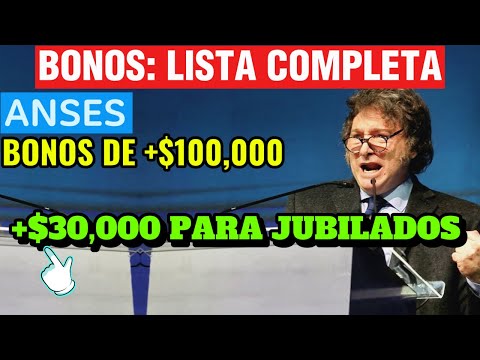 BONOS: LISTA COMPLETA

ANSES

BONOS DE +$100,000

+$30,000 PARA JUBILADOS